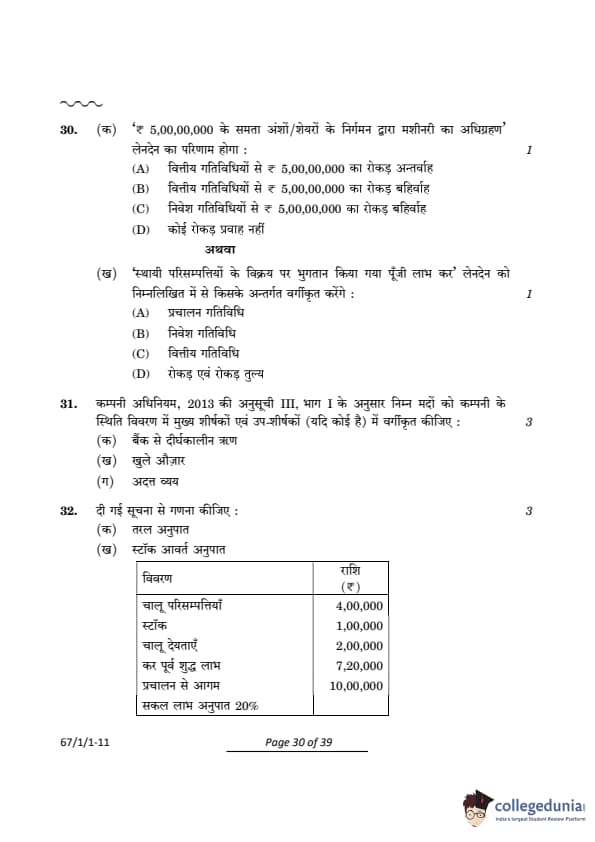 30. (क) '₹ 5,00,00,000 के समता अंशों/शेयरों के निर्गमन द्वारा मशीनरी का अधिग्रहण' लेनदेन का परिणाम होगा : 1

(A) वित्तीय गतिविधियों से ₹ 5,00,00,000 का रोकड़ अन्तर्वाह

(B) वित्तीय गतिविधियों से ₹ 5,00,00,000 का रोकड़ बहिर्वाह

(C) निवेश गतिविधियों से ₹ 5,00,00,000 का रोकड़ बहिर्वाह

(D) कोई रोकड़ प्रवाह नहीं

अथवा

(ख) 'स्थायी परिसम्पत्तियों के विक्रय पर भुगतान किया गया पूँजी लाभ कर' लेनदेन को निम्नलिखित में से किसके अन्तर्गत वर्गीकृत करेंगे : 1

(A) प्रचालन गतिविधि

(B) निवेश गतिविधि

(C) वित्तीय गतिविधि

(D) रोकड़ एवं रोकड़ तुल्य

31. कम्पनी अधिनियम, 2013 की अनुसूची III, भाग I के अनुसार निम्न मदों को कम्पनी के स्थिति विवरण में मुख्य शीर्षकों एवं उप-शीर्षकों (यदि कोई है) में वर्गीकृत कीजिए : 3

(क) बैंक से दीर्घकालीन ऋण

(ख) खुले औज़ार

(ग) अदत्त व्यय

32. दी गई सूचना से गणना कीजिए : 3

(क) तरल अनुपात

(ख) स्टॉक आवर्त अनुपात

| विवरण | राशि (₹) |
|---|---|
| चालू परिसम्पत्तियाँ | 4,00,000 |
| स्टॉक | 1,00,000 |
| चालू देयताएँ | 2,00,000 |
| कर पूर्व शुद्ध लाभ | 7,20,000 |
| प्रचालन से आगम | 10,00,000 |
| सकल लाभ अनुपात 20% | |

67/1/1-11

Page 30 of 39

collegedunia
India's largest Student Review Platform